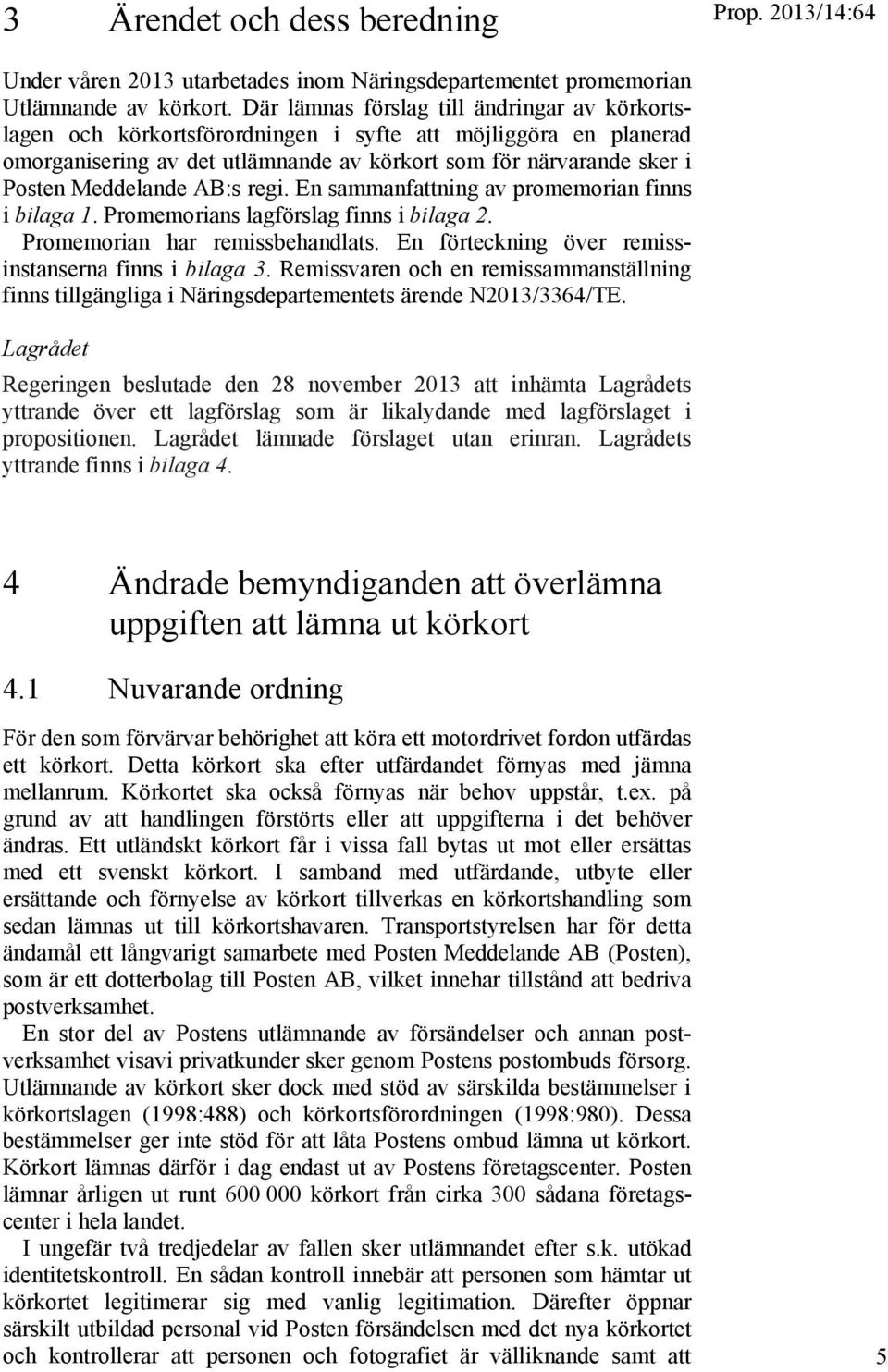 3 Ärendet och dess beredning

Prop. 2013/14:64

Under våren 2013 utarbetades inom Näringsdepartementet promemorian Utlämnande av körkort. Där lämnas förslag till ändringar av körkortslagen och körkortsförordningen i syfte att möjliggöra en planerad omorganisering av det utlämnande av körkort som för närvarande sker i Posten Meddelande AB:s regi. En sammanfattning av promemorian finns i bilaga 1. Promemorians lagförslag finns i bilaga 2.

Promemorian har remissbehandlats. En förteckning över remissinstanserna finns i bilaga 3. Remissvaren och en remissammanställning finns tillgängliga i Näringsdepartementets ärende N2013/3364/TE.

Lagrådet

Regeringen beslutade den 28 november 2013 att inhämta Lagrådets yttrande över ett lagförslag som är likalydande med lagförslaget i propositionen. Lagrådet lämnade förslaget utan erinran. Lagrådets yttrande finns i bilaga 4.

4 Ändrade bemyndiganden att överlämna uppgiften att lämna ut körkort

4.1 Nuvarande ordning

För den som förvärvar behörighet att köra ett motordrivet fordon utfärdas ett körkort. Detta körkort ska efter utfärdandet förnyas med jämna mellanrum. Körkortet ska också förnyas när behov uppstår, t.ex. på grund av att handlingen förstörts eller att uppgifterna i det behöver ändras. Ett utländskt körkort får i vissa fall bytas ut mot eller ersättas med ett svenskt körkort. I samband med utfärdande, utbyte eller ersättande och förnyelse av körkort tillverkas en körkortshandling som sedan lämnas ut till körkortshavaren. Transportstyrelsen har för detta ändamål ett långvarigt samarbete med Posten Meddelande AB (Posten), som är ett dotterbolag till Posten AB, vilket innehar tillstånd att bedriva postverksamhet.

En stor del av Postens utlämnande av försändelser och annan postverksamhet visavi privatkunder sker genom Postens postombuds försorg. Utlämnande av körkort sker dock med stöd av särskilda bestämmelser i körkortslagen (1998:488) och körkortsförordningen (1998:980). Dessa bestämmelser ger inte stöd för att låta Postens ombud lämna ut körkort. Körkort lämnas därför i dag endast ut av Postens företagscenter. Posten lämnar årligen ut runt 600 000 körkort från cirka 300 sådana företagscenter i hela landet.

I ungefär två tredjedelar av fallen sker utlämnandet efter s.k. utökad identitetskontroll. En sådan kontroll innebär att personen som hämtar ut körkortet legitimerar sig med vanlig legitimation. Därefter öppnar särskilt utbildad personal vid Posten försändelsen med det nya körkortet och kontrollerar att personen och fotografiet är välliknande samt att

5